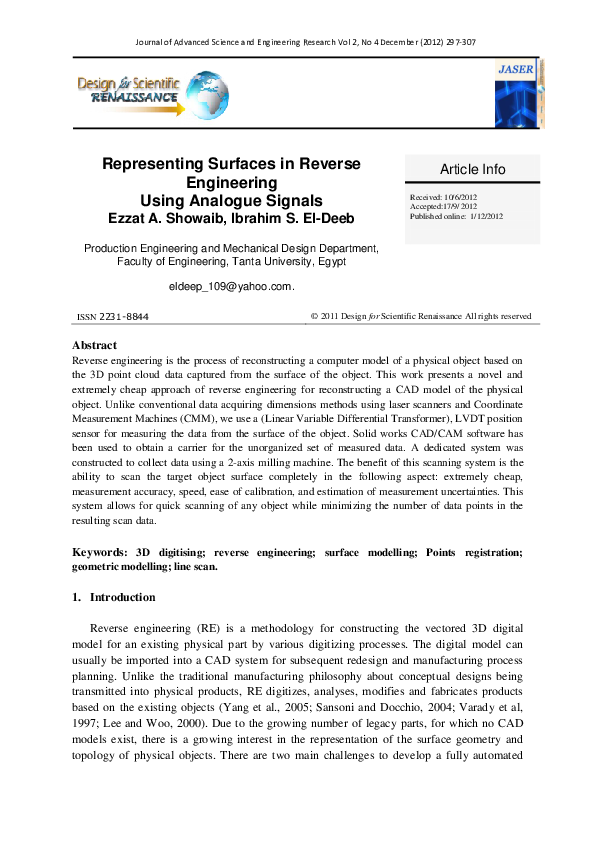 Journal of Advanced Science and Engineering Research Vol 2, No 4 December (2012) 297-307

Design for Scientific RENAISSANCE

JASER

Representing Surfaces in Reverse Engineering Using Analogue Signals

Ezzat A. Showaib, Ibrahim S. El-Deeb

Production Engineering and Mechanical Design Department, Faculty of Engineering, Tanta University, Egypt

eldeep_109@yahoo.com.

Article Info

Received: 10/6/2012
Accepted:17/9/2012
Published online: 1/12/2012

ISSN 2231-8844

© 2011 Design for Scientific Renaissance All rights reserved

Abstract

Reverse engineering is the process of reconstructing a computer model of a physical object based on the 3D point cloud data captured from the surface of the object. This work presents a novel and extremely cheap approach of reverse engineering for reconstructing a CAD model of the physical object. Unlike conventional data acquiring dimensions methods using laser scanners and Coordinate Measurement Machines (CMM), we use a (Linear Variable Differential Transformer), LVDT position sensor for measuring the data from the surface of the object. Solid works CAD/CAM software has been used to obtain a carrier for the unorganized set of measured data. A dedicated system was constructed to collect data using a 2-axis milling machine. The benefit of this scanning system is the ability to scan the target object surface completely in the following aspect: extremely cheap, measurement accuracy, speed, ease of calibration, and estimation of measurement uncertainties. This system allows for quick scanning of any object while minimizing the number of data points in the resulting scan data.

Keywords: 3D digitising; reverse engineering; surface modelling; Points registration; geometric modelling; line scan.

1. Introduction

Reverse engineering (RE) is a methodology for constructing the vectored 3D digital model for an existing physical part by various digitizing processes. The digital model can usually be imported into a CAD system for subsequent redesign and manufacturing process planning. Unlike the traditional manufacturing philosophy about conceptual designs being transmitted into physical products, RE digitizes, analyses, modifies and fabricates products based on the existing objects (Yang et al., 2005; Sansoni and Docchio, 2004; Varady et al, 1997; Lee and Woo, 2000). Due to the growing number of legacy parts, for which no CAD models exist, there is a growing interest in the representation of the surface geometry and topology of physical objects. There are two main challenges to develop a fully automated